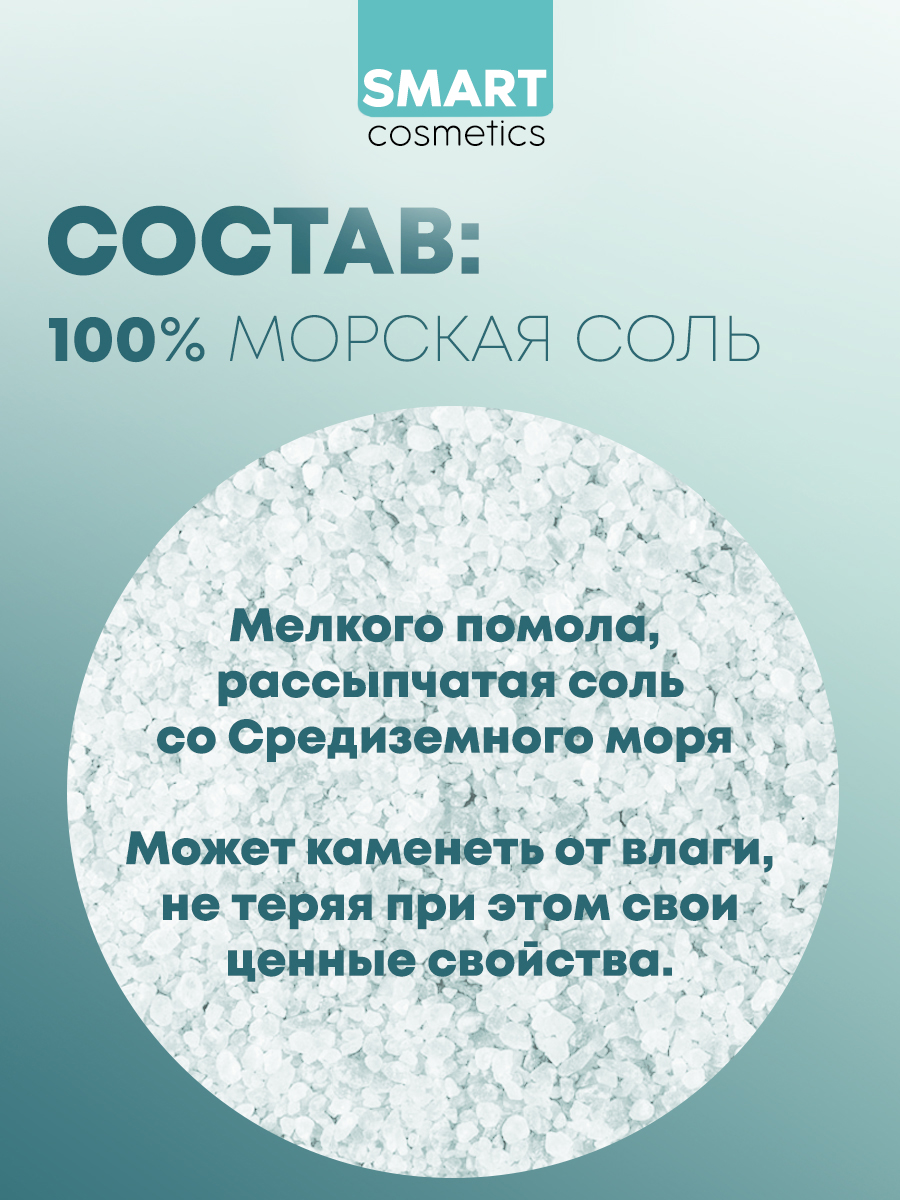 SMART
cosmetics

СОСТАВ:
100% МОРСКАЯ СОЛЬ

Мелкого помола, рассыпчатая соль со Средиземного моря

Может каменеть от влаги, не теряя при этом свои ценные свойства.